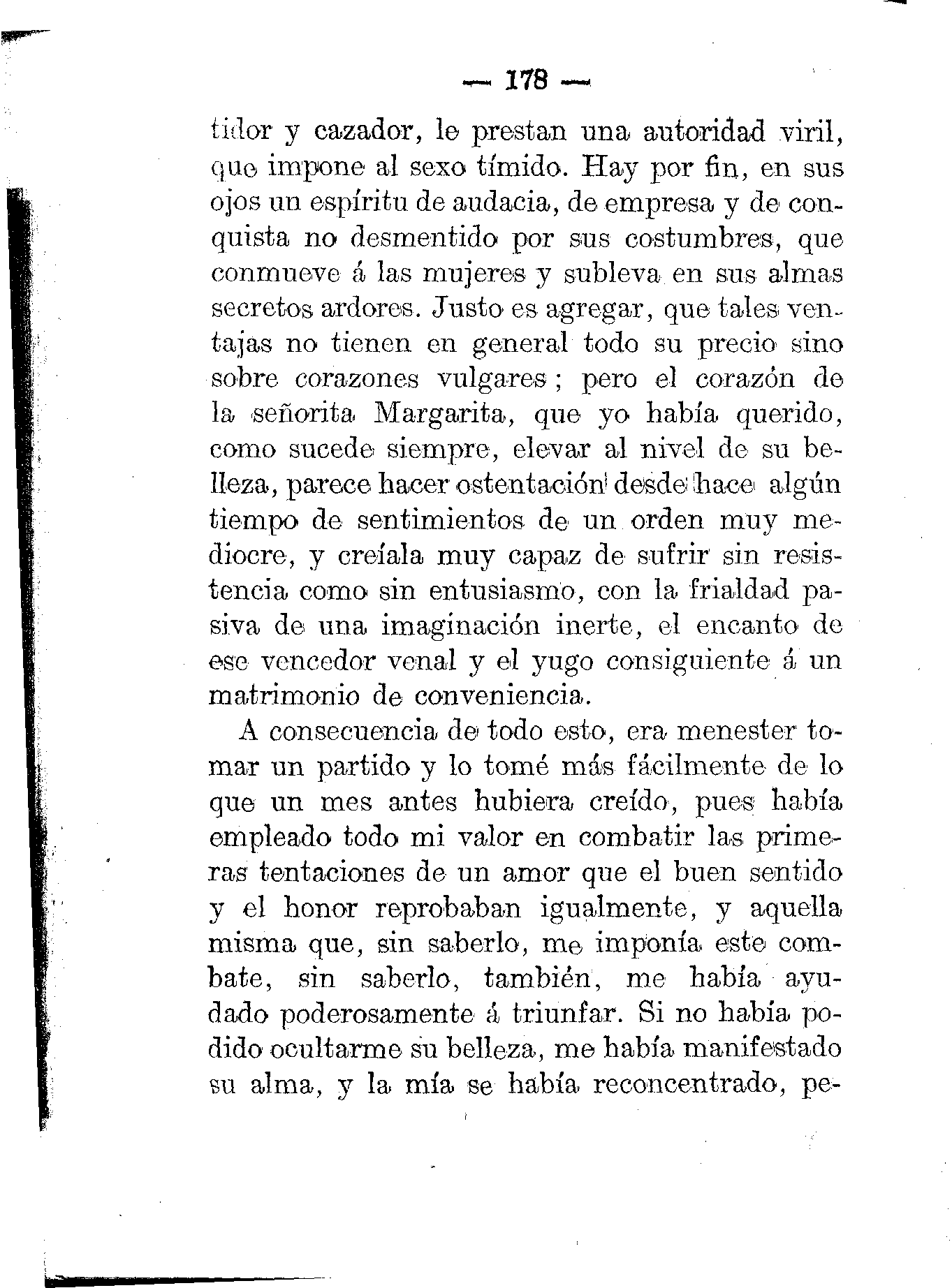 — 178 —

tidor y cazador, le prestan una autoridad viril, que impone al sexo tímido. Hay por fin, en sus ojos un espíritu de audacia, de empresa y de conquista no desmentido por sus costumbres, que conmueve á las mujeres y subleva en sus almas secretos ardores. Justo es agregar, que tales ventajas no tienen en general todo su precio sino sobre corazones vulgares; pero el corazón de la señorita Margarita, que yo había querido, como sucede siempre, elevar al nivel de su belleza, parece hacer ostentación desde hace algún tiempo de sentimientos de un orden muy mediocre, y creíala muy capaz de sufrir sin resistencia como sin entusiasmo, con la frialdad pasiva de una imaginación inerte, el encanto de ese vencedor venal y el yugo consiguiente á un matrimonio de conveniencia.

A consecuencia de todo esto, era menester tomar un partido y lo tomé más fácilmente de lo que un mes antes hubiera creído, pues había empleado todo mi valor en combatir las primeras tentaciones de un amor que el buen sentido y el honor reprobaban igualmente, y aquella misma que, sin saberlo, me imponía este combate, sin saberlo, también, me había ayudado poderosamente á triunfar. Si no había podido ocultarme su belleza, me había manifestado su alma, y la mía se había reconcentrado, pe-